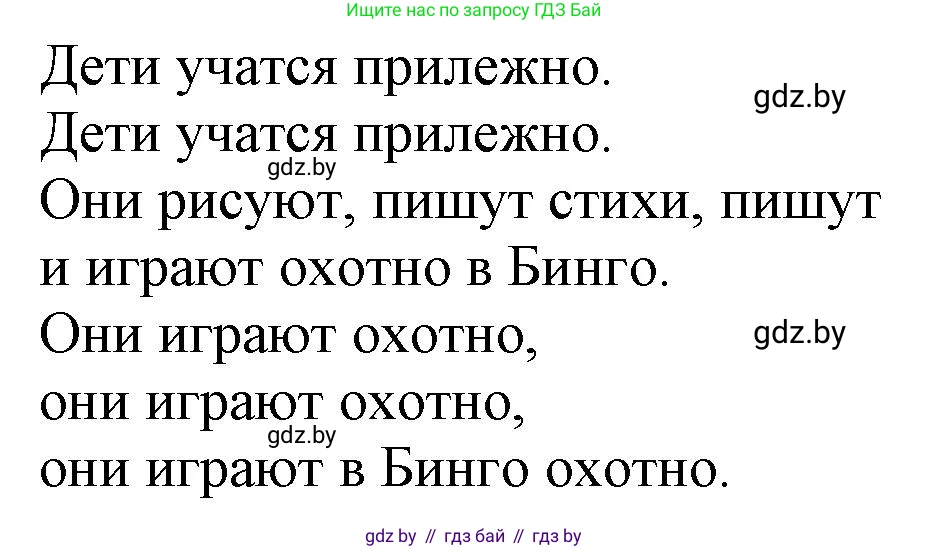 Ищите нас по запросу ГДЗ Бай

Дети учатся прилежно.
gdz.by
Дети учатся прилежно.
gdz.by
Они рисуют, пишут стихи, пишут и играют охотно в Бинго.
Они играют охотно,
gdz.by
они играют охотно,
gdz.by
они играют в Бинго охотно.

gdz by // гдз бай // гдз by